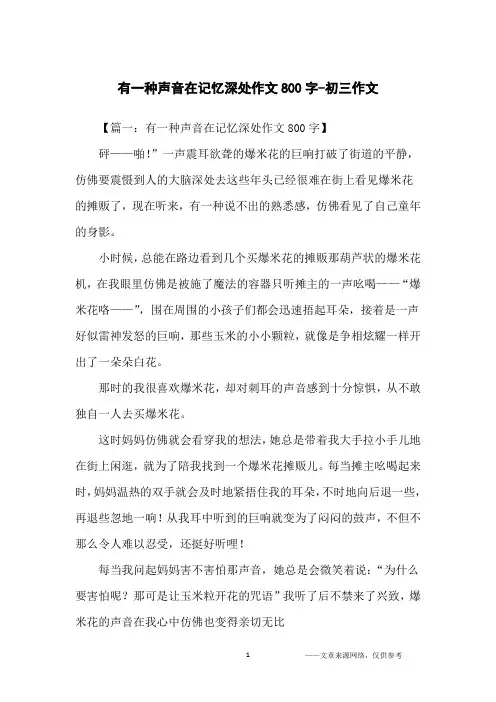 有一种声音在记忆深处作文800字-初三作文

【篇一：有一种声音在记忆深处作文800字】

砰——啪!”一声震耳欲聋的爆米花的巨响打破了街道的平静，仿佛要震慑到人的大脑深处去这些年头已经很难在街上看见爆米花的摊贩了，现在听来，有一种说不出的熟悉感，仿佛看见了自己童年的身影。

小时候，总能在路边看到几个买爆米花的摊贩那葫芦状的爆米花机，在我眼里仿佛是被施了魔法的容器只听摊主的一声吆喝——“爆米花咯——”，围在周围的小孩子们都会迅速捂起耳朵，接着是一声好似雷神发怒的巨响，那些玉米的小小颗粒，就像是争相炫耀一样开出了一朵朵白花。

那时的我很喜欢爆米花，却对刺耳的声音感到十分惊惧，从不敢独自一人去买爆米花。

这时妈妈仿佛就会看穿我的想法，她总是带着我大手拉小手儿地在街上闲逛，就为了陪我找到一个爆米花摊贩儿。每当摊主吆喝起来时，妈妈温热的双手就会及时地紧捂住我的耳朵，不时地向后退一些，再退些忽地一响！从我耳中听到的巨响就变为了闷闷的鼓声，不但不那么令人难以忍受，还挺好听哩！

每当我问起妈妈害不害怕那声音，她总是会微笑着说：“为什么要害怕呢？那可是让玉米粒开花的咒语”我听了后不禁来了兴致，爆米花的声音在我心中仿佛也变得亲切无比

1

——文章来源网络，仅供参考